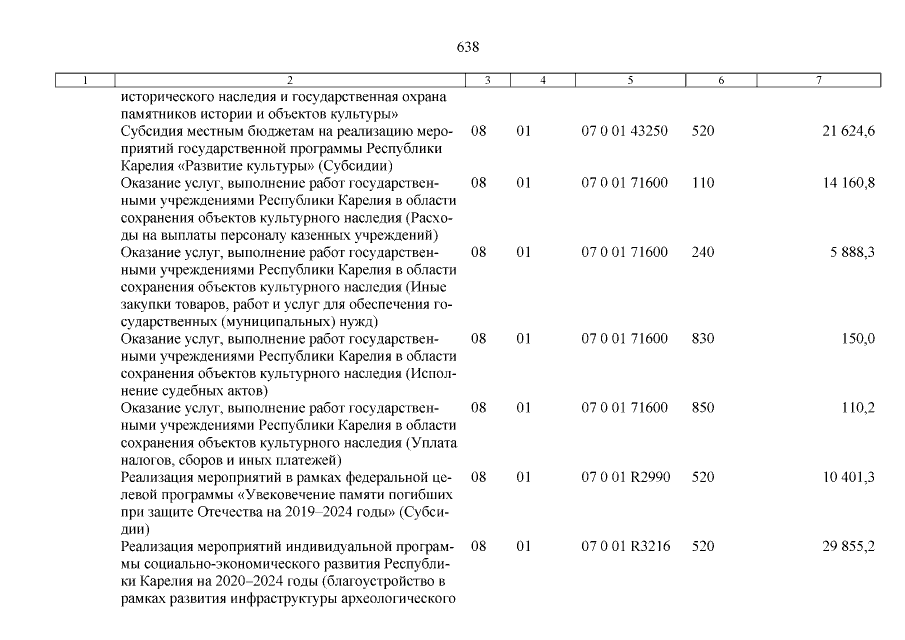 638

| 1 | 2 | 3 | 4 | 5 | 6 | 7 |
|---|---|---|---|---|---|---|
| | исторического наследия и государственная охрана памятников истории и объектов культуры» | | | | | |
| | Субсидия местным бюджетам на реализацию мероприятий государственной программы Республики Карелия «Развитие культуры» (Субсидии) | 08 | 01 | 07 0 01 43250 | 520 | 21 624,6 |
| | Оказание услуг, выполнение работ государственными учреждениями Республики Карелия в области сохранения объектов культурного наследия (Расходы на выплаты персоналу казенных учреждений) | 08 | 01 | 07 0 01 71600 | 110 | 14 160,8 |
| | Оказание услуг, выполнение работ государственными учреждениями Республики Карелия в области сохранения объектов культурного наследия (Иные закупки товаров, работ и услуг для обеспечения государственных (муниципальных) нужд) | 08 | 01 | 07 0 01 71600 | 240 | 5 888,3 |
| | Оказание услуг, выполнение работ государственными учреждениями Республики Карелия в области сохранения объектов культурного наследия (Исполнение судебных актов) | 08 | 01 | 07 0 01 71600 | 830 | 150,0 |
| | Оказание услуг, выполнение работ государственными учреждениями Республики Карелия в области сохранения объектов культурного наследия (Уплата налогов, сборов и иных платежей) | 08 | 01 | 07 0 01 71600 | 850 | 110,2 |
| | Реализация мероприятий в рамках федеральной целевой программы «Увековечение памяти погибших при защите Отечества на 2019–2024 годы» (Субсидии) | 08 | 01 | 07 0 01 R2990 | 520 | 10 401,3 |
| | Реализация мероприятий индивидуальной программы социально-экономического развития Республики Карелия на 2020–2024 годы (благоустройство в рамках развития инфраструктуры археологического | 08 | 01 | 07 0 01 R3216 | 520 | 29 855,2 |